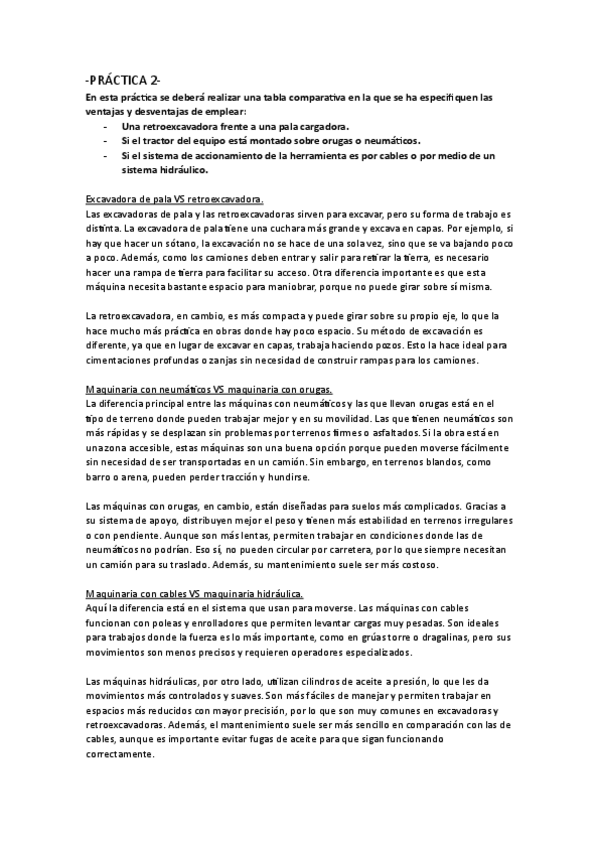 -PRÁCTICA 2-

En esta práctica se deberá realizar una tabla comparativa en la que se ha especifiquen las ventajas y desventajas de emplear:

- Una retroexcavadora frente a una pala cargadora.
- Si el tractor del equipo está montado sobre orugas o neumáticos.
- Si el sistema de accionamiento de la herramienta es por cables o por medio de un sistema hidráulico.

Excavadora de pala VS retroexcavadora.
Las excavadoras de pala y las retroexcavadoras sirven para excavar, pero su forma de trabajo es distinta. La excavadora de pala tiene una cuchara más grande y excava en capas. Por ejemplo, si hay que hacer un sótano, la excavación no se hace de una sola vez, sino que se va bajando poco a poco. Además, como los camiones deben entrar y salir para retirar la tierra, es necesario hacer una rampa de tierra para facilitar su acceso. Otra diferencia importante es que esta máquina necesita bastante espacio para maniobrar, porque no puede girar sobre sí misma.

La retroexcavadora, en cambio, es más compacta y puede girar sobre su propio eje, lo que la hace mucho más práctica en obras donde hay poco espacio. Su método de excavación es diferente, ya que en lugar de excavar en capas, trabaja haciendo pozos. Esto la hace ideal para cimentaciones profundas o zanjas sin necesidad de construir rampas para los camiones.

Maquinaria con neumáticos VS maquinaria con orugas.
La diferencia principal entre las máquinas con neumáticos y las que llevan orugas está en el tipo de terreno donde pueden trabajar mejor y en su movilidad. Las que tienen neumáticos son más rápidas y se desplazan sin problemas por terrenos firmes o asfaltados. Si la obra está en una zona accesible, estas máquinas son una buena opción porque pueden moverse fácilmente sin necesidad de ser transportadas en un camión. Sin embargo, en terrenos blandos, como barro o arena, pueden perder tracción y hundirse.

Las máquinas con orugas, en cambio, están diseñadas para suelos más complicados. Gracias a su sistema de apoyo, distribuyen mejor el peso y tienen más estabilidad en terrenos irregulares o con pendiente. Aunque son más lentas, permiten trabajar en condiciones donde las de neumáticos no podrían. Eso sí, no pueden circular por carretera, por lo que siempre necesitan un camión para su traslado. Además, su mantenimiento suele ser más costoso.

Maquinaria con cables VS maquinaria hidráulica.
Aquí la diferencia está en el sistema que usan para moverse. Las máquinas con cables funcionan con poleas y enrolladores que permiten levantar cargas muy pesadas. Son ideales para trabajos donde la fuerza es lo más importante, como en grúas torre o dragalinas, pero sus movimientos son menos precisos y requieren operadores especializados.

Las máquinas hidráulicas, por otro lado, utilizan cilindros de aceite a presión, lo que les da movimientos más controlados y suaves. Son más fáciles de manejar y permiten trabajar en espacios más reducidos con mayor precisión, por lo que son muy comunes en excavadoras y retroexcavadoras. Además, el mantenimiento suele ser más sencillo en comparación con las de cables, aunque es importante evitar fugas de aceite para que sigan funcionando correctamente.